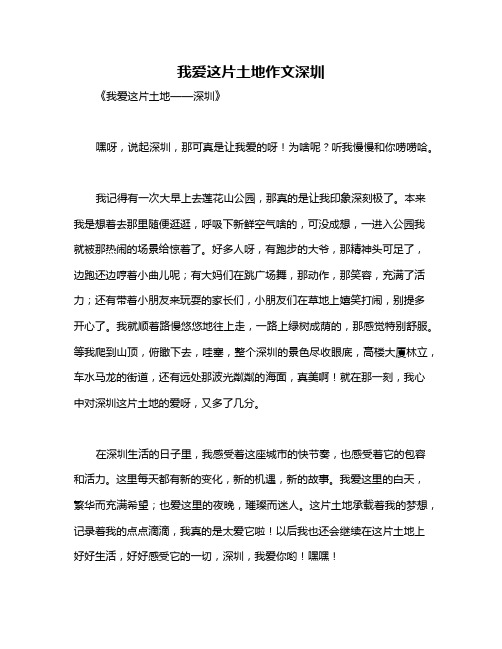 我爱这片土地作文深圳

《我爱这片土地——深圳》

嘿呀，说起深圳，那可真是让我爱的呀！为啥呢？听我慢慢和你唠唠哈。

我记得有一次大早上去莲花山公园，那真的是让我印象深刻极了。本来我是想着去那里随便逛逛，呼吸下新鲜空气啥的，可没成想，一进入公园我就被那热闹的场景给惊着了。好多人呀，有跑步的大爷，那精神头可足了，边跑还边哼着小曲儿呢；有大妈们在跳广场舞，那动作，那笑容，充满了活力；还有带着小朋友来玩耍的家长们，小朋友们在草地上嬉笑打闹，别提多开心了。我就顺着路慢悠悠地往上走，一路上绿树成荫的，那感觉特别舒服。等我爬到山顶，俯瞰下去，哇塞，整个深圳的景色尽收眼底，高楼大厦林立，车水马龙的街道，还有远处那波光粼粼的海面，真美啊！就在那一刻，我心中对深圳这片土地的爱呀，又多了几分。

在深圳生活的日子里，我感受着这座城市的快节奏，也感受着它的包容和活力。这里每天都有新的变化，新的机遇，新的故事。我爱这里的白天，繁华而充满希望；也爱这里的夜晚，璀璨而迷人。这片土地承载着我的梦想，记录着我的点点滴滴，我真的是太爱它啦！以后我也还会继续在这片土地上好好生活，好好感受它的一切，深圳，我爱你哟！嘿嘿！